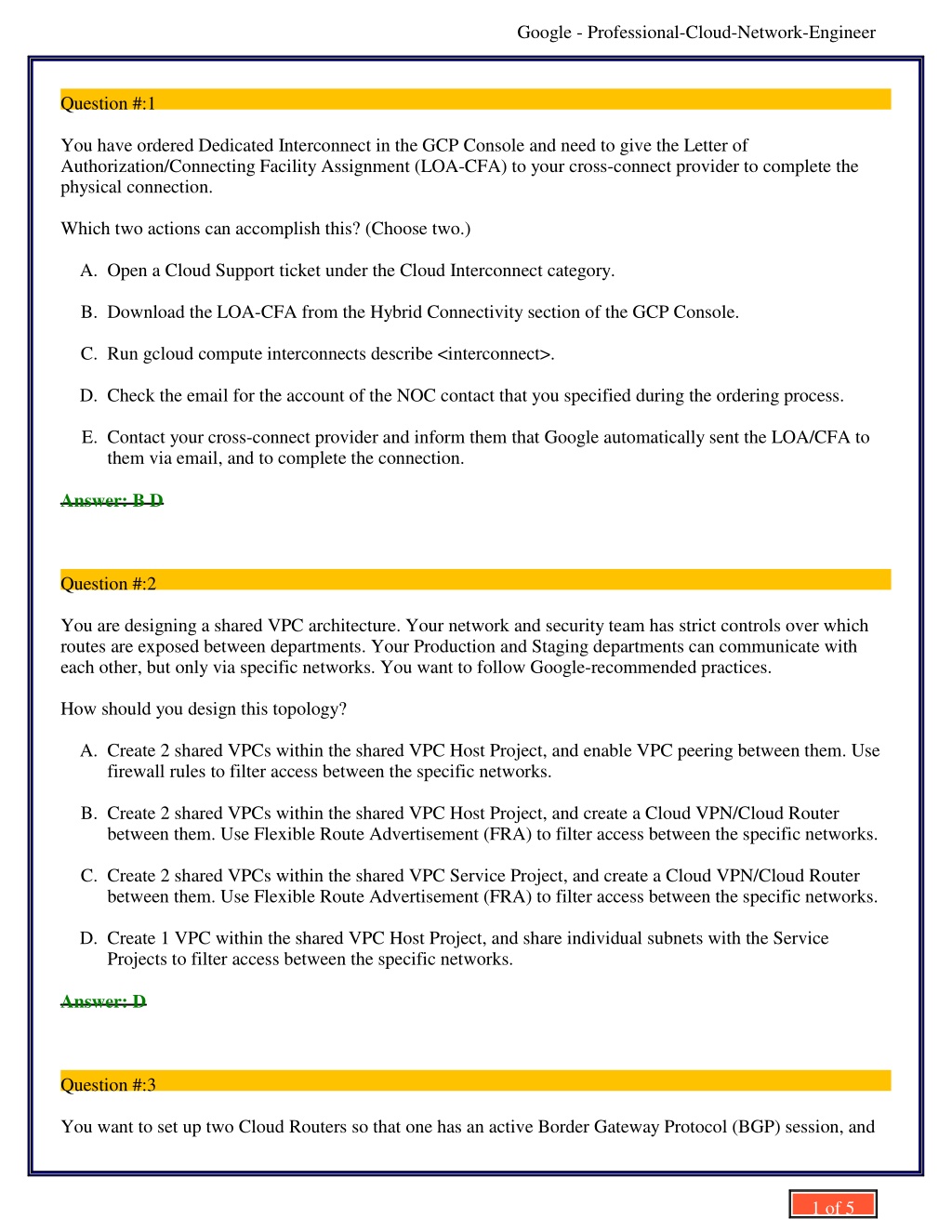 Google - Professional-Cloud-Network-Engineer

Question #:1

You have ordered Dedicated Interconnect in the GCP Console and need to give the Letter of Authorization/Connecting Facility Assignment (LOA-CFA) to your cross-connect provider to complete the physical connection.

Which two actions can accomplish this? (Choose two.)

A. Open a Cloud Support ticket under the Cloud Interconnect category.

B. Download the LOA-CFA from the Hybrid Connectivity section of the GCP Console.

C. Run gcloud compute interconnects describe <interconnect>.

D. Check the email for the account of the NOC contact that you specified during the ordering process.

E. Contact your cross-connect provider and inform them that Google automatically sent the LOA/CFA to them via email, and to complete the connection.

Answer: B D

Question #:2

You are designing a shared VPC architecture. Your network and security team has strict controls over which routes are exposed between departments. Your Production and Staging departments can communicate with each other, but only via specific networks. You want to follow Google-recommended practices.

How should you design this topology?

A. Create 2 shared VPCs within the shared VPC Host Project, and enable VPC peering between them. Use firewall rules to filter access between the specific networks.

B. Create 2 shared VPCs within the shared VPC Host Project, and create a Cloud VPN/Cloud Router between them. Use Flexible Route Advertisement (FRA) to filter access between the specific networks.

C. Create 2 shared VPCs within the shared VPC Service Project, and create a Cloud VPN/Cloud Router between them. Use Flexible Route Advertisement (FRA) to filter access between the specific networks.

D. Create 1 VPC within the shared VPC Host Project, and share individual subnets with the Service Projects to filter access between the specific networks.

Answer: D

Question #:3

You want to set up two Cloud Routers so that one has an active Border Gateway Protocol (BGP) session, and

1 of 5